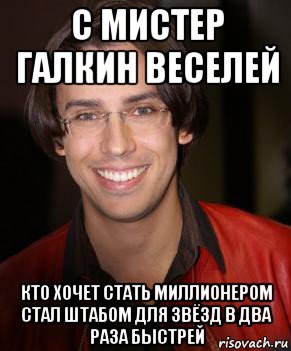 С МИСТЕР ГАЛКИН ВЕСЕЛЕЙ

КТО ХОЧЕТ СТАТЬ МИЛЛИОНЕРОМ СТАЛ ШТАБОМ ДЛЯ ЗВЁЗД В ДВА РАЗА БЫСТРЕЙ

risovach.ru